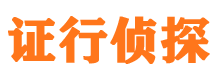 证行侦探